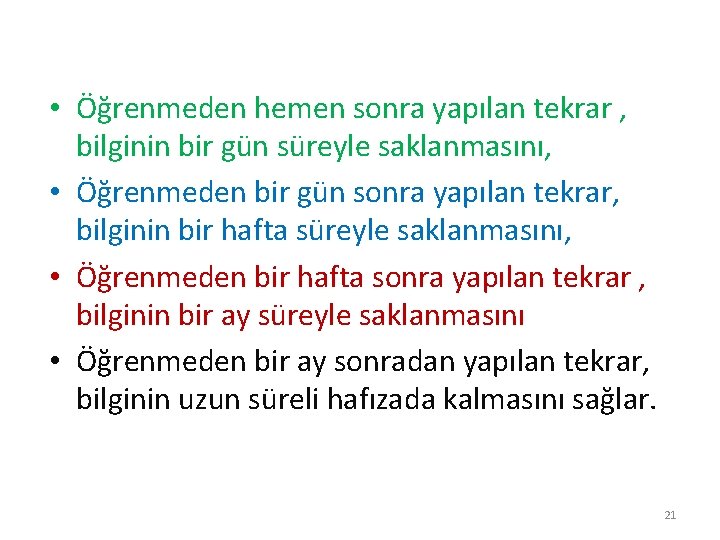 • Öğrenmeden hemen sonra yapılan tekrar , bilginin bir gün süreyle saklanmasını,

• Öğrenmeden bir gün sonra yapılan tekrar, bilginin bir hafta süreyle saklanmasını,

• Öğrenmeden bir hafta sonra yapılan tekrar , bilginin bir ay süreyle saklanmasını

• Öğrenmeden bir ay sonradan yapılan tekrar, bilginin uzun süreli hafızada kalmasını sağlar.

21